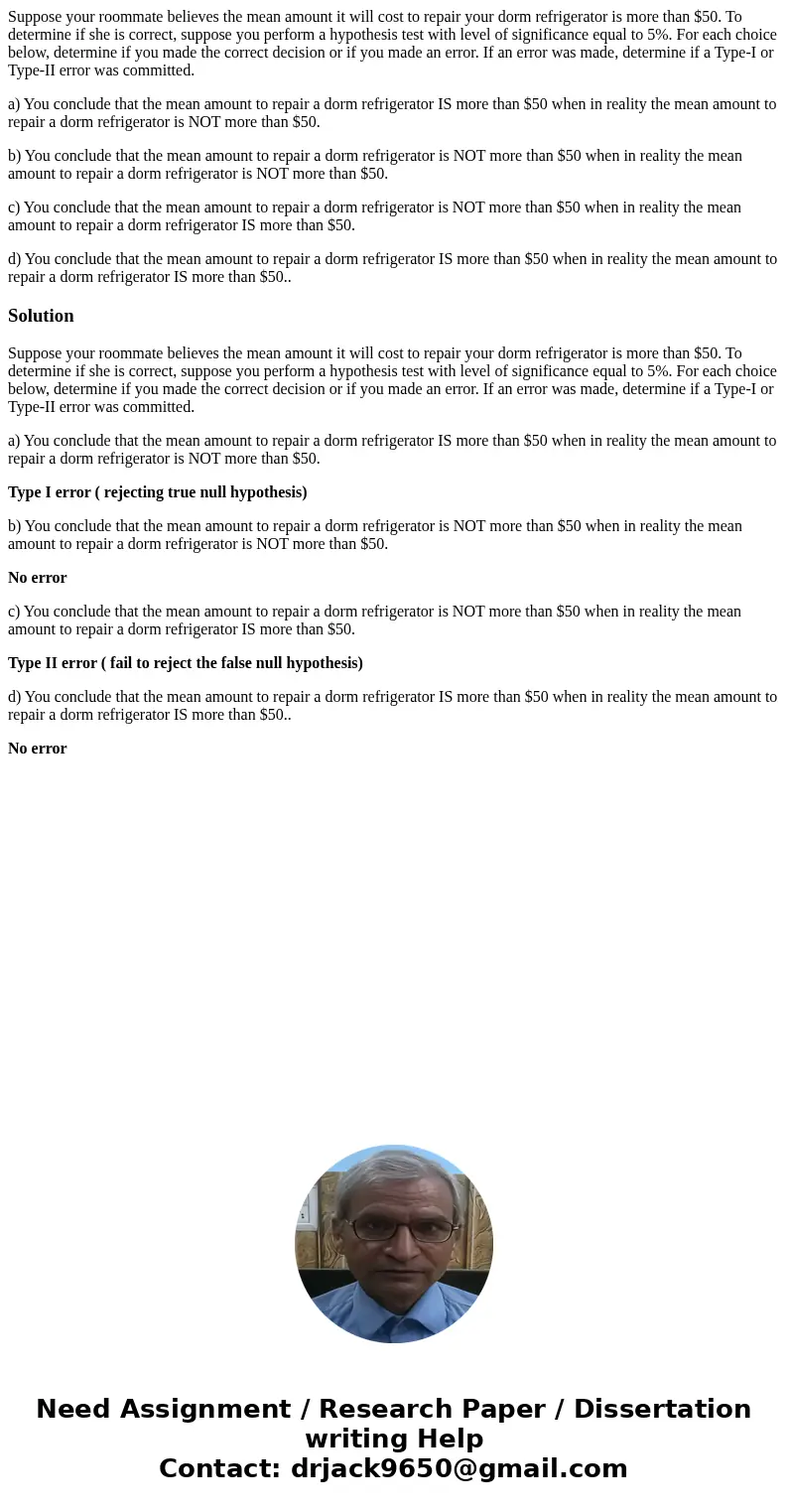 Suppose your roommate believes the mean amount it will cost to repair your dorm refrigerator is more than \$50. To determine if she is correct, suppose you perform a hypothesis test with level of significance equal to 5%. For each choice below, determine if you made the correct decision or if you made an error. If an error was made, determine if a Type-I or Type-II error was committed.

a) You conclude that the mean amount to repair a dorm refrigerator IS more than \$50 when in reality the mean amount to repair a dorm refrigerator is NOT more than \$50.

b) You conclude that the mean amount to repair a dorm refrigerator is NOT more than \$50 when in reality the mean amount to repair a dorm refrigerator is NOT more than \$50.

c) You conclude that the mean amount to repair a dorm refrigerator is NOT more than \$50 when in reality the mean amount to repair a dorm refrigerator IS more than \$50.

d) You conclude that the mean amount to repair a dorm refrigerator IS more than \$50 when in reality the mean amount to repair a dorm refrigerator IS more than \$50..

Solution

Suppose your roommate believes the mean amount it will cost to repair your dorm refrigerator is more than \$50. To determine if she is correct, suppose you perform a hypothesis test with level of significance equal to 5%. For each choice below, determine if you made the correct decision or if you made an error. If an error was made, determine if a Type-I or Type-II error was committed.

a) You conclude that the mean amount to repair a dorm refrigerator IS more than \$50 when in reality the mean amount to repair a dorm refrigerator is NOT more than \$50.

Type I error ( rejecting true null hypothesis)

b) You conclude that the mean amount to repair a dorm refrigerator is NOT more than \$50 when in reality the mean amount to repair a dorm refrigerator is NOT more than \$50.

No error

c) You conclude that the mean amount to repair a dorm refrigerator is NOT more than \$50 when in reality the mean amount to repair a dorm refrigerator IS more than \$50.

Type II error ( fail to reject the false null hypothesis)

d) You conclude that the mean amount to repair a dorm refrigerator IS more than \$50 when in reality the mean amount to repair a dorm refrigerator IS more than \$50..

No error

Need Assignment / Research Paper / Dissertation writing Help
Contact: drjack9650@gmail.com